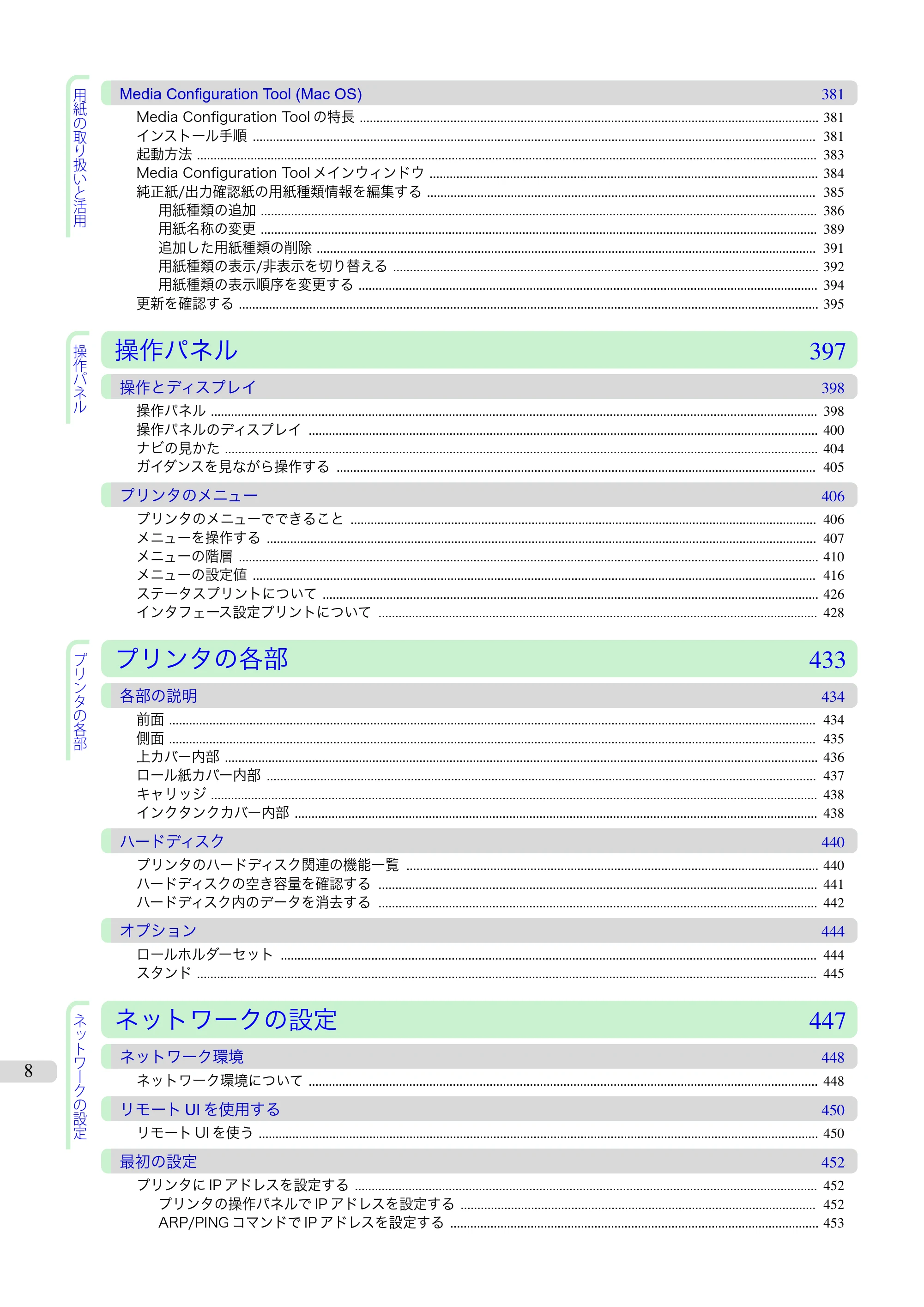 用紙の取り扱いと活用

Media Configuration Tool (Mac OS) 381
Media Configuration Toolの特長 381
インストール手順 381
起動方法 383
Media Configuration Toolメインウィンドウ 384
純正紙/出力確認紙の用紙種類情報を編集する 385
用紙種類の追加 386
用紙名称の変更 389
追加した用紙種類の削除 391
用紙種類の表示/非表示を切り替える 392
用紙種類の表示順序を変更する 394
更新を確認する 395

操作パネル

操作パネル 397

操作とディスプレイ 398
操作パネル 398
操作パネルのディスプレイ 400
ナビの見かた 404
ガイダンスを見ながら操作する 405

プリンタのメニュー 406
プリンタのメニューでできること 406
メニューを操作する 407
メニューの階層 410
メニューの設定値 416
ステータスプリントについて 426
インタフェース設定プリントについて 428

プリンタの各部

プリンタの各部 433

各部の説明 434
前面 434
側面 435
上カバー内部 436
ロール紙カバー内部 437
キャリッジ 438
インクタンクカバー内部 438

ハードディスク 440
プリンタのハードディスク関連の機能一覧 440
ハードディスクの空き容量を確認する 441
ハードディスク内のデータを消去する 442

オプション 444
ロールホルダーセット 444
スタンド 445

ネットワークの設定

ネットワークの設定 447

ネットワーク環境 448
ネットワーク環境について 448

リモートUIを使用する 450
リモートUIを使う 450

最初の設定 452
プリンタにIPアドレスを設定する 452
プリンタの操作パネルでIPアドレスを設定する 452
ARP/PINGコマンドでIPアドレスを設定する 453

8